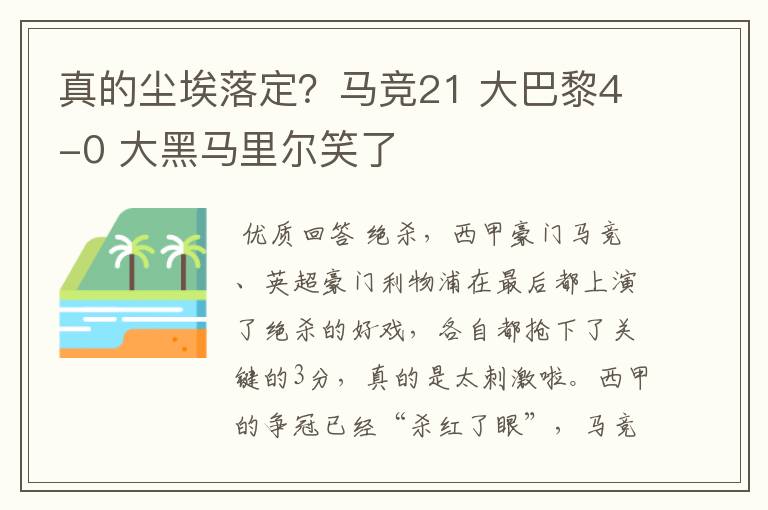 真的尘埃落定？马竞21 大巴黎4-0 大黑马里尔笑了

优质回答 绝杀，西甲豪门马竞、英超豪门利物浦在最后都上演了绝杀的好戏，各自都抢下了关键的3分，真的是太刺激啦。西甲的争冠已经“杀红了眼”，马竞